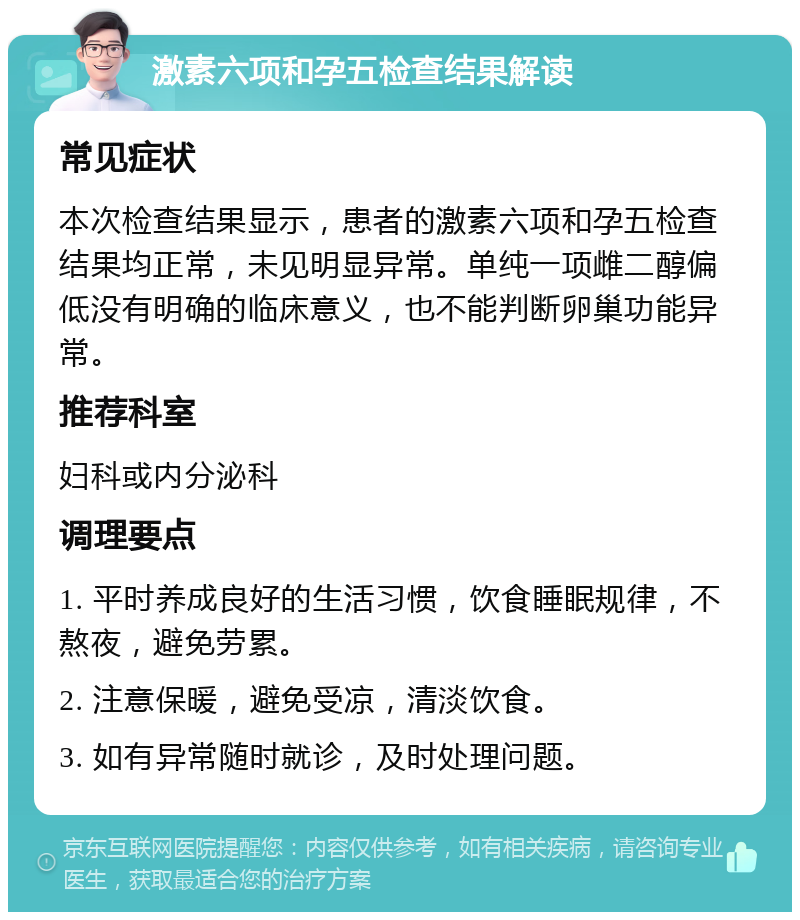 激素六项和孕五检查结果解读

常见症状

本次检查结果显示，患者的激素六项和孕五检查结果均正常，未见明显异常。单纯一项雌二醇偏低没有明确的临床意义，也不能判断卵巢功能异常。

推荐科室

妇科或内分泌科

调理要点

1. 平时养成良好的生活习惯，饮食睡眠规律，不熬夜，避免劳累。

2. 注意保暖，避免受凉，清淡饮食。

3. 如有异常随时就诊，及时处理问题。

京东互联网医院提醒您：内容仅供参考，如有相关疾病，请咨询专业医生，获取最适合您的治疗方案